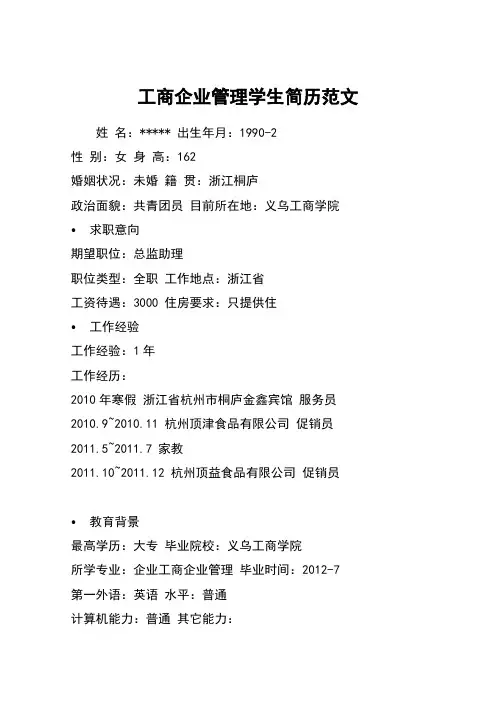 工商企业管理学生简历范文

姓 名：***** 出生年月：1990-2

性 别：女 身 高：162

婚姻状况：未婚 籍 贯：浙江桐庐

政治面貌：共青团员 目前所在地：义乌工商学院

• 求职意向

期望职位：总监助理

职位类型：全职 工作地点：浙江省

工资待遇：3000 住房要求：只提供住

• 工作经验

工作经验：1 年

工作经历：

2010 年寒假 浙江省杭州市桐庐金鑫宾馆 服务员

2010.9~2010.11 杭州顶津食品有限公司 促销员

2011.5~2011.7 家教

2011.10~2011.12 杭州顶益食品有限公司 促销员

• 教育背景

最高学历：大专 毕业院校：义乌工商学院

所学专业：企业工商企业管理 毕业时间：2012-7

第一外语：英语 水平：普通

计算机能力：普通 其它能力：